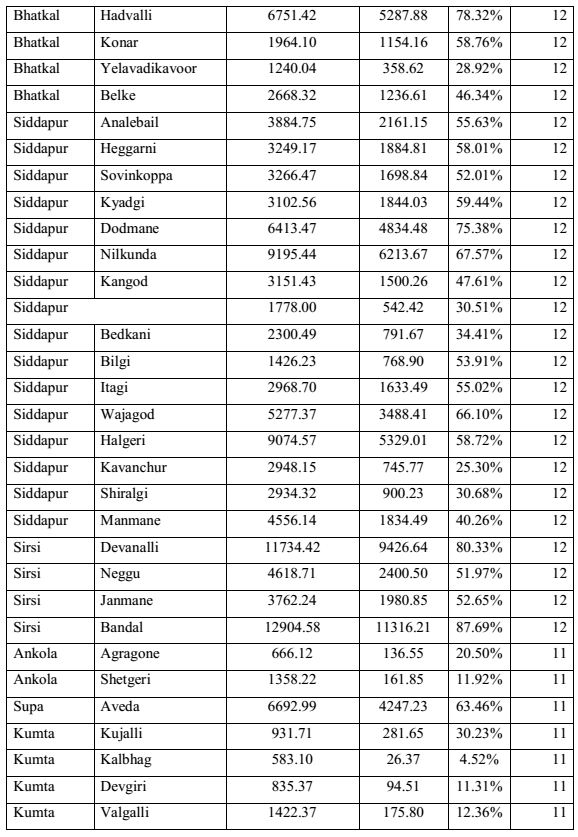 | Bhatkal | Hadvalli | 6751.42 | 5287.88 | 78.32% | 12 |
|---|---|---|---|---|---|
| Bhatkal | Konar | 1964.10 | 1154.16 | 58.76% | 12 |
| Bhatkal | Yelavadikavoor | 1240.04 | 358.62 | 28.92% | 12 |
| Bhatkal | Belke | 2668.32 | 1236.61 | 46.34% | 12 |
| Siddapur | Analebail | 3884.75 | 2161.15 | 55.63% | 12 |
| Siddapur | Heggarni | 3249.17 | 1884.81 | 58.01% | 12 |
| Siddapur | Sovinkoppa | 3266.47 | 1698.84 | 52.01% | 12 |
| Siddapur | Kyadgi | 3102.56 | 1844.03 | 59.44% | 12 |
| Siddapur | Dodmane | 6413.47 | 4834.48 | 75.38% | 12 |
| Siddapur | Nilkunda | 9195.44 | 6213.67 | 67.57% | 12 |
| Siddapur | Kangod | 3151.43 | 1500.26 | 47.61% | 12 |
| Siddapur | | 1778.00 | 542.42 | 30.51% | 12 |
| Siddapur | Bedkani | 2300.49 | 791.67 | 34.41% | 12 |
| Siddapur | Bilgi | 1426.23 | 768.90 | 53.91% | 12 |
| Siddapur | Itagi | 2968.70 | 1633.49 | 55.02% | 12 |
| Siddapur | Wajagod | 5277.37 | 3488.41 | 66.10% | 12 |
| Siddapur | Halgeri | 9074.57 | 5329.01 | 58.72% | 12 |
| Siddapur | Kavanchur | 2948.15 | 745.77 | 25.30% | 12 |
| Siddapur | Shiralgi | 2934.32 | 900.23 | 30.68% | 12 |
| Siddapur | Manmane | 4556.14 | 1834.49 | 40.26% | 12 |
| Sirsi | Devanalli | 11734.42 | 9426.64 | 80.33% | 12 |
| Sirsi | Neggu | 4618.71 | 2400.50 | 51.97% | 12 |
| Sirsi | Janmane | 3762.24 | 1980.85 | 52.65% | 12 |
| Sirsi | Bandal | 12904.58 | 11316.21 | 87.69% | 12 |
| Ankola | Agragone | 666.12 | 136.55 | 20.50% | 11 |
| Ankola | Shetgeri | 1358.22 | 161.85 | 11.92% | 11 |
| Supa | Aveda | 6692.99 | 4247.23 | 63.46% | 11 |
| Kumta | Kujalli | 931.71 | 281.65 | 30.23% | 11 |
| Kumta | Kalbhag | 583.10 | 26.37 | 4.52% | 11 |
| Kumta | Devgiri | 835.37 | 94.51 | 11.31% | 11 |
| Kumta | Valgalli | 1422.37 | 175.80 | 12.36% | 11 |